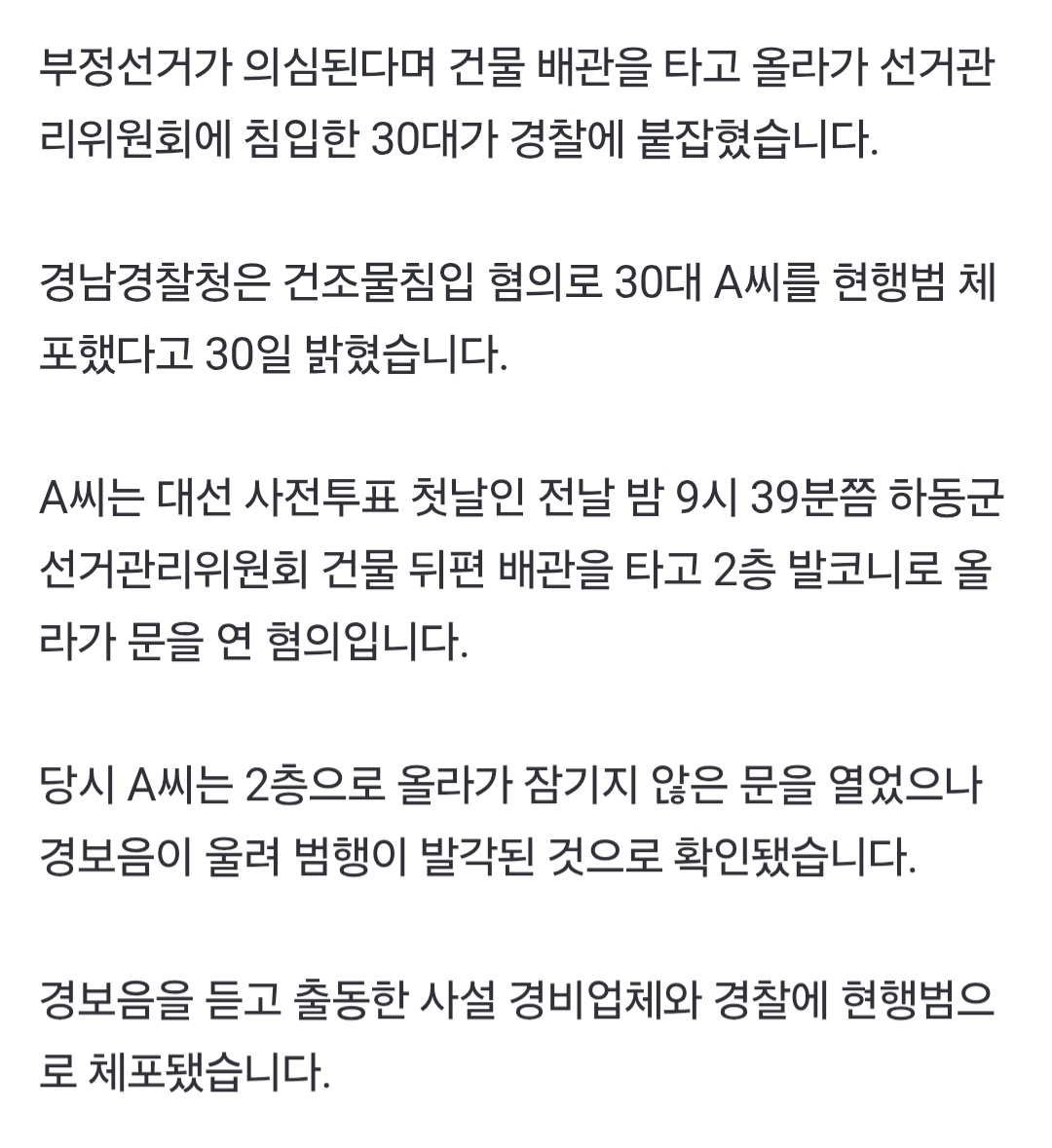 부정선거가 의심된다며 건물 배관을 타고 올라가 선거관리위원회에 침입한 30대가 경찰에 붙잡혔습니다.

경남경찰청은 건조물침입 혐의로 30대 A씨를 현행범 체포했다고 30일 밝혔습니다.

A씨는 대선 사전투표 첫날인 전날 밤 9시 39분쯤 하동군 선거관리위원회 건물 뒤편 배관을 타고 2층 발코니로 올라가 문을 연 혐의입니다.

당시 A씨는 2층으로 올라가 잠기지 않은 문을 열었으나 경보음이 울려 범행이 발각된 것으로 확인됐습니다.

경보음을 듣고 출동한 사설 경비업체와 경찰에 현행범으로 체포됐습니다.